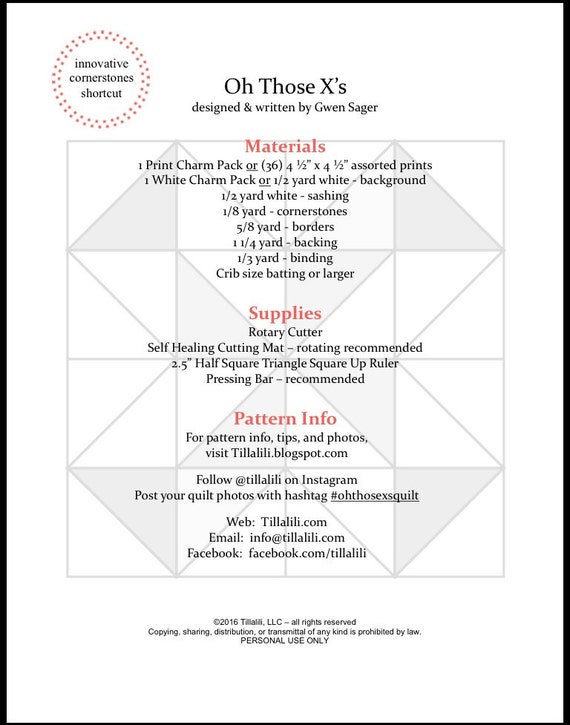 innovative cornerstones shortcut

Oh Those X's
designed & written by Gwen Sager

Materials
1 Print Charm Pack or (36) 4 ½" x 4 ½" assorted prints
1 White Charm Pack or 1/2 yard white - background
1/2 yard white - sashing
1/8 yard - cornerstones
5/8 yard - borders
1 1/4 yard - backing
1/3 yard - binding
Crib size batting or larger

Supplies
Rotary Cutter
Self Healing Cutting Mat – rotating recommended
2.5" Half Square Triangle Square Up Ruler
Pressing Bar – recommended

Pattern Info
For pattern info, tips, and photos, visit Tillalili.blogspot.com

Follow @tillalili on Instagram
Post your quilt photos with hashtag #ohthosexsquilt

Web: Tillalili.com
Email: info@tillalili.com
Facebook: facebook.com/tillalili

©2016 Tillalili, LLC – all rights reserved
Copying, sharing, distribution, or transmittal of any kind is prohibited by law.
PERSONAL USE ONLY